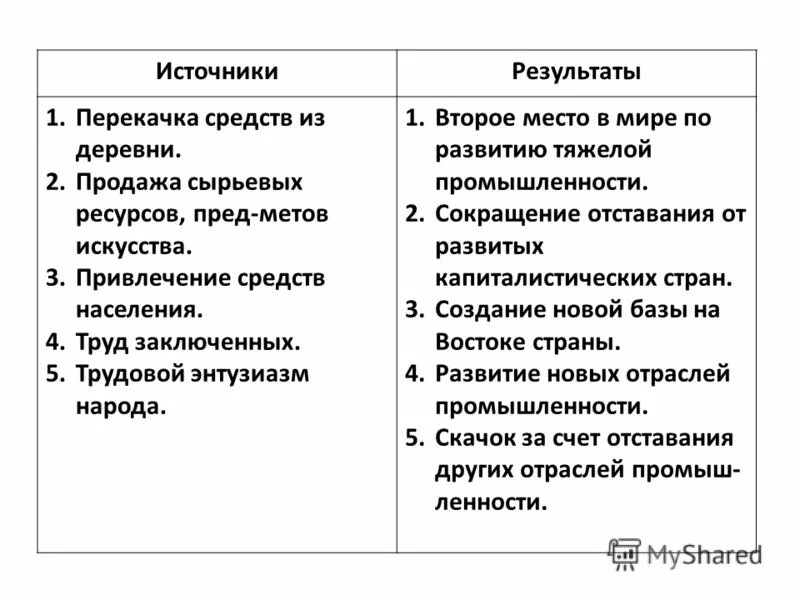 | Источники | Результаты |
|---|---|
| 1. Перекачка средств из деревни. 2. Продажа сырьевых ресурсов, пред-метов искусства. 3. Привлечение средств населения. 4. Труд заключенных. 5. Трудовой энтузиазм народа. | 1. Второе место в мире по развитию тяжелой промышленности. 2. Сокращение отставания от развитых капиталистических стран. 3. Создание новой базы на Востоке страны. 4. Развитие новых отраслей промышленности. 5. Скачок за счет отставания других отраслей промышленности. |

MyShared